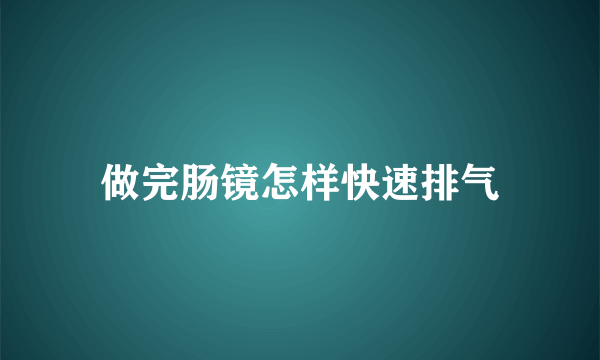 做完肠镜怎样快速排气